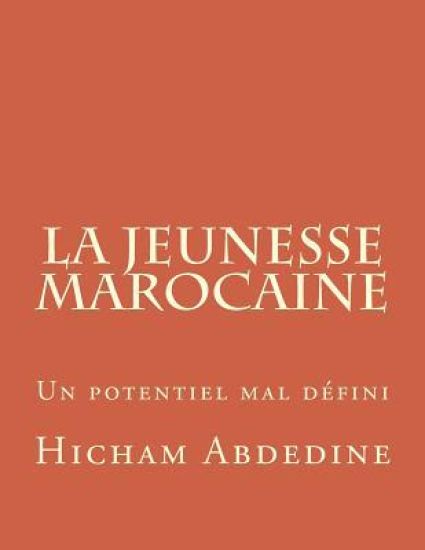 LA JEUNESSE MAROCAINE

Un potentiel mal défini

Hicham Abdedine